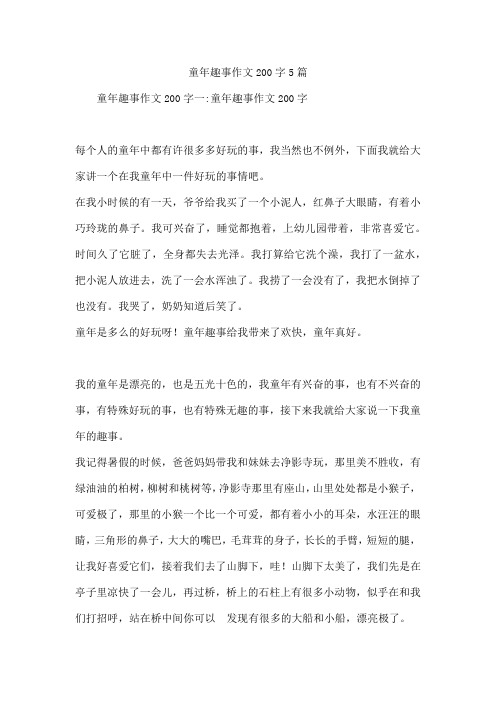 童年趣事作文200字5篇

童年趣事作文200字一:童年趣事作文200字

每个人的童年中都有许很多多好玩的事，我当然也不例外，下面我就给大家讲一个在我童年中一件好玩的事情吧。

在我小时候的有一天，爷爷给我买了一个小泥人，红鼻子大眼睛，有着小巧玲珑的鼻子。我可兴奋了，睡觉都抱着，上幼儿园带着，非常喜爱它。时间久了它脏了，全身都失去光泽。我打算给它洗个澡，我打了一盆水，把小泥人放进去，洗了一会水浑浊了。我捞了一会没有了，我把水倒掉了也没有。我哭了，奶奶知道后笑了。

童年是多么的好玩呀！童年趣事给我带来了欢快，童年真好。

我的童年是漂亮的，也是五光十色的，我童年有兴奋的事，也有不兴奋的事，有特殊好玩的事，也有特殊无趣的事，接下来我就给大家说一下我童年的趣事。

我记得暑假的时候，爸爸妈妈带我和妹妹去净影寺玩，那里美不胜收，有绿油油的柏树，柳树和桃树等，净影寺那里有座山，山里处处都是小猴子，可爱极了，那里的小猴一个比一个可爱，都有着小小的耳朵，水汪汪的眼睛，三角形的鼻子，大大的嘴巴，毛茸茸的身子，长长的手臂，短短的腿，让我好喜爱它们，接着我们去了山脚下，哇！山脚下太美了，我们先是在亭子里凉快了一会儿，再过桥，桥上的石柱上有很多小动物，似乎在和我们打招呼，站在桥中间你可以 发现有很多的大船和小船，漂亮极了。